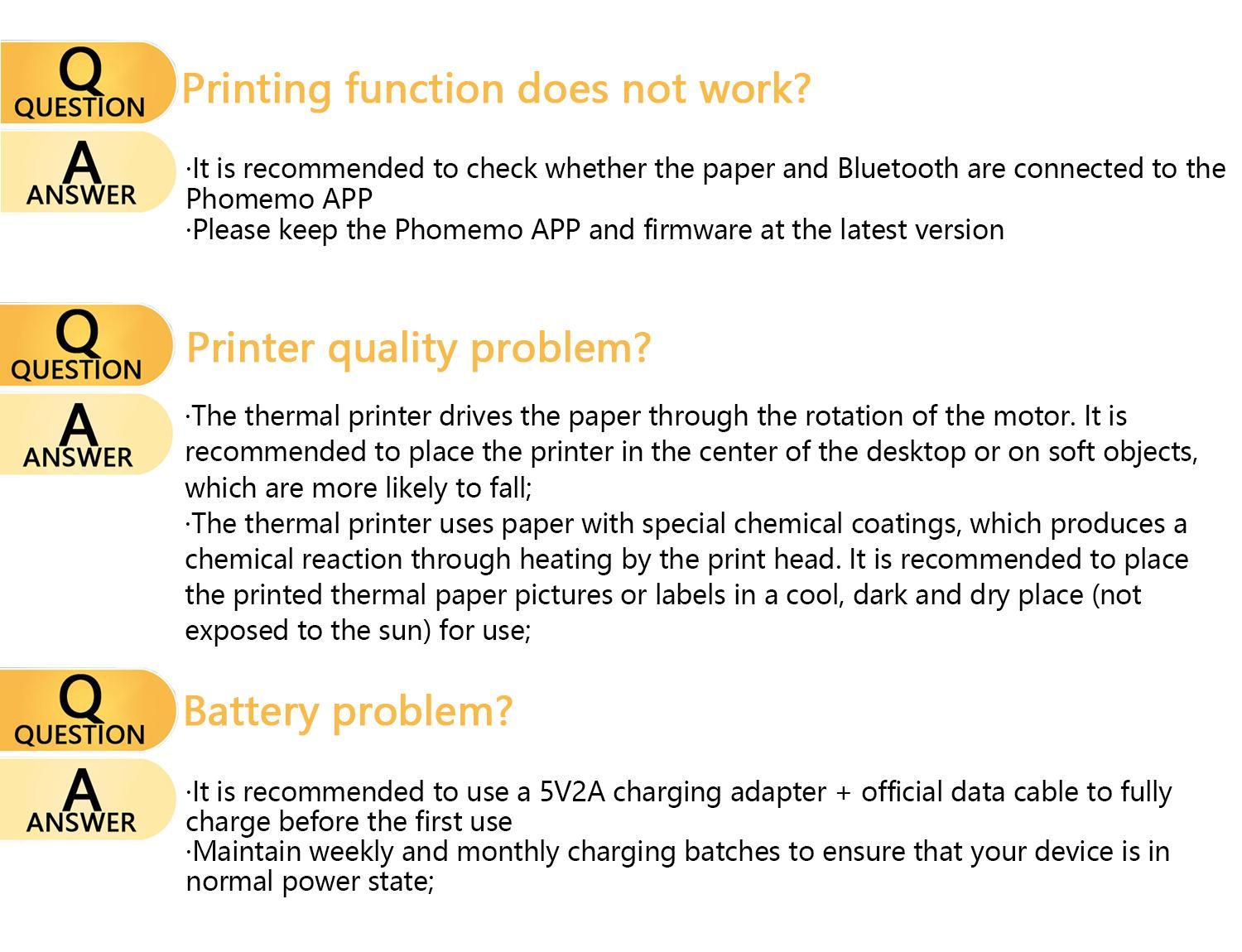 Q
QUESTION
Printing function does not work?

A
ANSWER
·It is recommended to check whether the paper and Bluetooth are connected to the Phomemo APP
·Please keep the Phomemo APP and firmware at the latest version

Q
QUESTION
Printer quality problem?

A
ANSWER
·The thermal printer drives the paper through the rotation of the motor. It is recommended to place the printer in the center of the desktop or on soft objects, which are more likely to fall;
·The thermal printer uses paper with special chemical coatings, which produces a chemical reaction through heating by the print head. It is recommended to place the printed thermal paper pictures or labels in a cool, dark and dry place (not exposed to the sun) for use;

Q
QUESTION
Battery problem?

A
ANSWER
·It is recommended to use a 5V2A charging adapter + official data cable to fully charge before the first use
·Maintain weekly and monthly charging batches to ensure that your device is in normal power state;